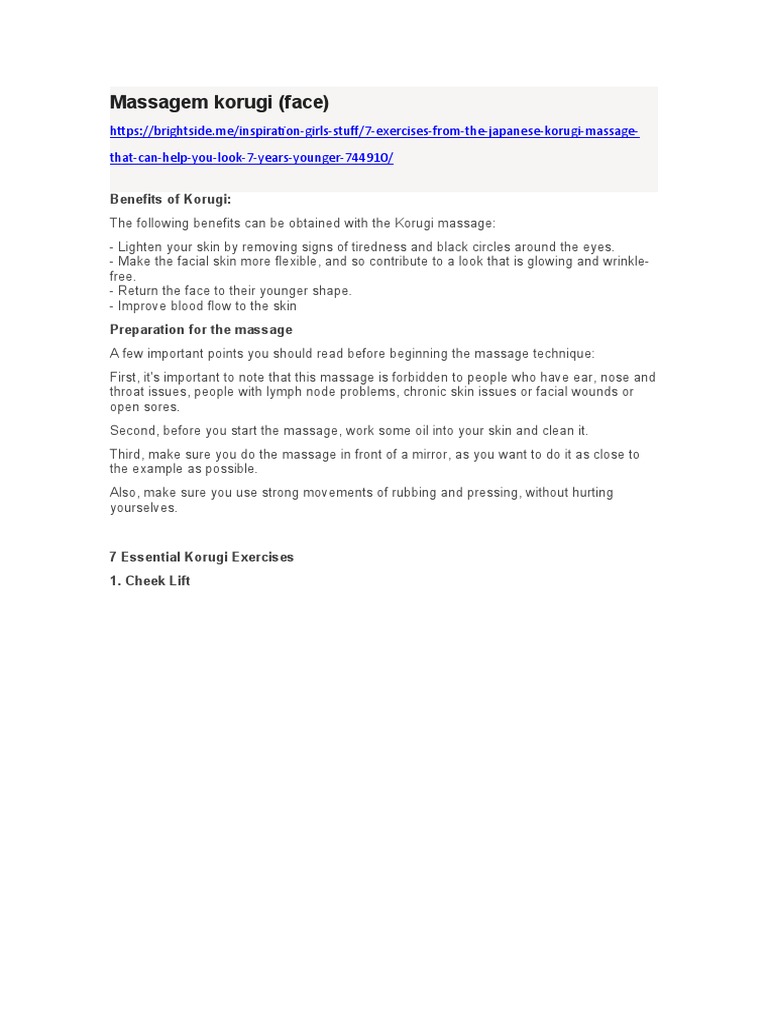 Massagem korugi (face)

https://brightside.me/inspiration-girls-stuff/7-exercises-from-the-japanese-korugi-massage-that-can-help-you-look-7-years-younger-744910/

Benefits of Korugi:

The following benefits can be obtained with the Korugi massage:

- Lighten your skin by removing signs of tiredness and black circles around the eyes.
- Make the facial skin more flexible, and so contribute to a look that is glowing and wrinkle-free.
- Return the face to their younger shape.
- Improve blood flow to the skin

Preparation for the massage

A few important points you should read before beginning the massage technique:

First, it's important to note that this massage is forbidden to people who have ear, nose and throat issues, people with lymph node problems, chronic skin issues or facial wounds or open sores.

Second, before you start the massage, work some oil into your skin and clean it.

Third, make sure you do the massage in front of a mirror, as you want to do it as close to the example as possible.

Also, make sure you use strong movements of rubbing and pressing, without hurting yourselves.

7 Essential Korugi Exercises

1. Cheek Lift